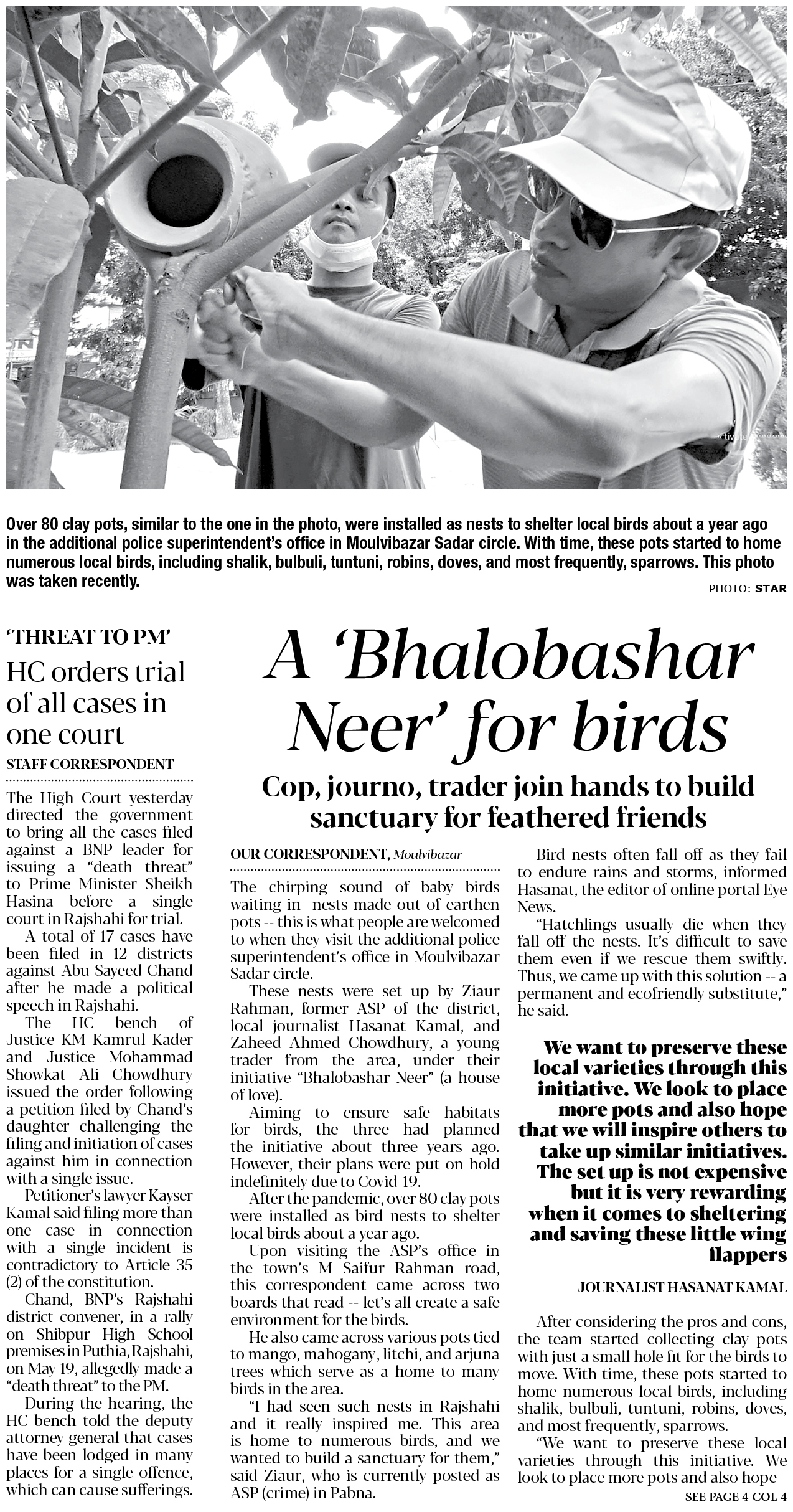 Over 80 clay pots, similar to the one in the photo, were installed as nests to shelter local birds about a year ago in the additional police superintendent's office in Moulvibazar Sadar circle. With time, these pots started to home numerous local birds, including shalik, bulbuli, tuntuni, robins, doves, and most frequently, sparrows. This photo was taken recently.

PHOTO: STAR

'THREAT TO PM'

HC orders trial of all cases in one court

STAFF CORRESPONDENT

The High Court yesterday directed the government to bring all the cases filed against a BNP leader for issuing a "death threat" to Prime Minister Sheikh Hasina before a single court in Rajshahi for trial.

A total of 17 cases have been filed in 12 districts against Abu Sayeed Chand after he made a political speech in Rajshahi.

The HC bench of Justice KM Kamrul Kader and Justice Mohammad Showkat Ali Chowdhury issued the order following a petition filed by Chand's daughter challenging the filing and initiation of cases against him in connection with a single issue.

Petitioner's lawyer Kayser Kamal said filing more than one case in connection with a single incident is contradictory to Article 35 (2) of the constitution.

Chand, BNP's Rajshahi district convener, in a rally on Shibpur High School premises in Puthia, Rajshahi, on May 19, allegedly made a "death threat" to the PM.

During the hearing, the HC bench told the deputy attorney general that cases have been lodged in many places for a single offence, which can cause sufferings.

A 'Bhalobashar Neer' for birds

Cop, journo, trader join hands to build sanctuary for feathered friends

OUR CORRESPONDENT, Moulvibazar

The chirping sound of baby birds waiting in nests made out of earthen pots -- this is what people are welcomed to when they visit the additional police superintendent's office in Moulvibazar Sadar circle.

These nests were set up by Ziaur Rahman, former ASP of the district, local journalist Hasanat Kamal, and Zaheed Ahmed Chowdhury, a young trader from the area, under their initiative "Bhalobashar Neer" (a house of love).

Aiming to ensure safe habitats for birds, the three had planned the initiative about three years ago. However, their plans were put on hold indefinitely due to Covid-19.

After the pandemic, over 80 clay pots were installed as bird nests to shelter local birds about a year ago.

Upon visiting the ASP's office in the town's M Saifur Rahman road, this correspondent came across two boards that read -- let's all create a safe environment for the birds.

He also came across various pots tied to mango, mahogany, litchi, and arjuna trees which serve as a home to many birds in the area.

"I had seen such nests in Rajshahi and it really inspired me. This area is home to numerous birds, and we wanted to build a sanctuary for them," said Ziaur, who is currently posted as ASP (crime) in Pabna.

Bird nests often fall off as they fail to endure rains and storms, informed Hasanat, the editor of online portal Eye News.

"Hatchlings usually die when they fall off the nests. It's difficult to save them even if we rescue them swiftly. Thus, we came up with this solution -- a permanent and ecofriendly substitute," he said.

We want to preserve these local varieties through this initiative. We look to place more pots and also hope that we will inspire others to take up similar initiatives. The set up is not expensive but it is very rewarding when it comes to sheltering and saving these little wing flappers

JOURNALIST HASANAT KAMAL

After considering the pros and cons, the team started collecting clay pots with just a small hole fit for the birds to move. With time, these pots started to home numerous local birds, including shalik, bulbuli, tuntuni, robins, doves, and most frequently, sparrows.

"We want to preserve these local varieties through this initiative. We look to place more pots and also hope

SEE PAGE 4 COL 4